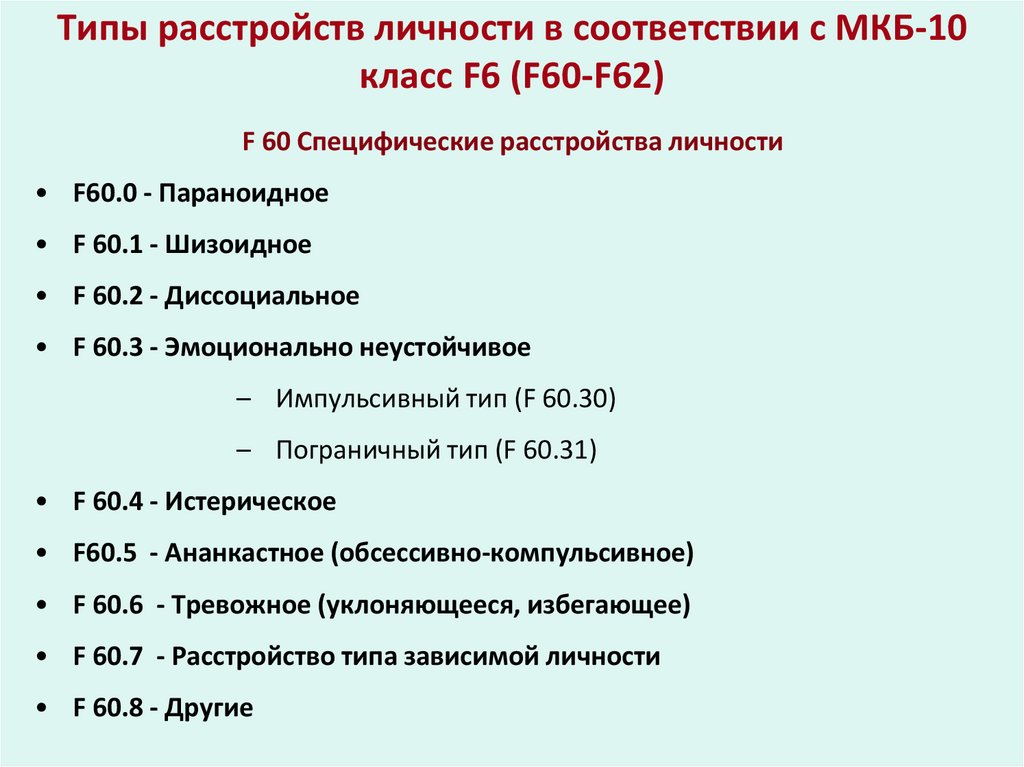 Типы расстройств личности в соответствии с МКБ-10 класс F6 (F60-F62)

F 60 Специфические расстройства личности

• F60.0 - Параноидное
• F 60.1 - Шизоидное
• F 60.2 - Диссоциальное
• F 60.3 - Эмоционально неустойчивое
  – Импульсивный тип (F 60.30)
  – Пограничный тип (F 60.31)
• F 60.4 - Истерическое
• F60.5 - Ананкастное (обсессивно-компульсивное)
• F 60.6 - Тревожное (уклоняющееся, избегающее)
• F 60.7 - Расстройство типа зависимой личности
• F 60.8 - Другие